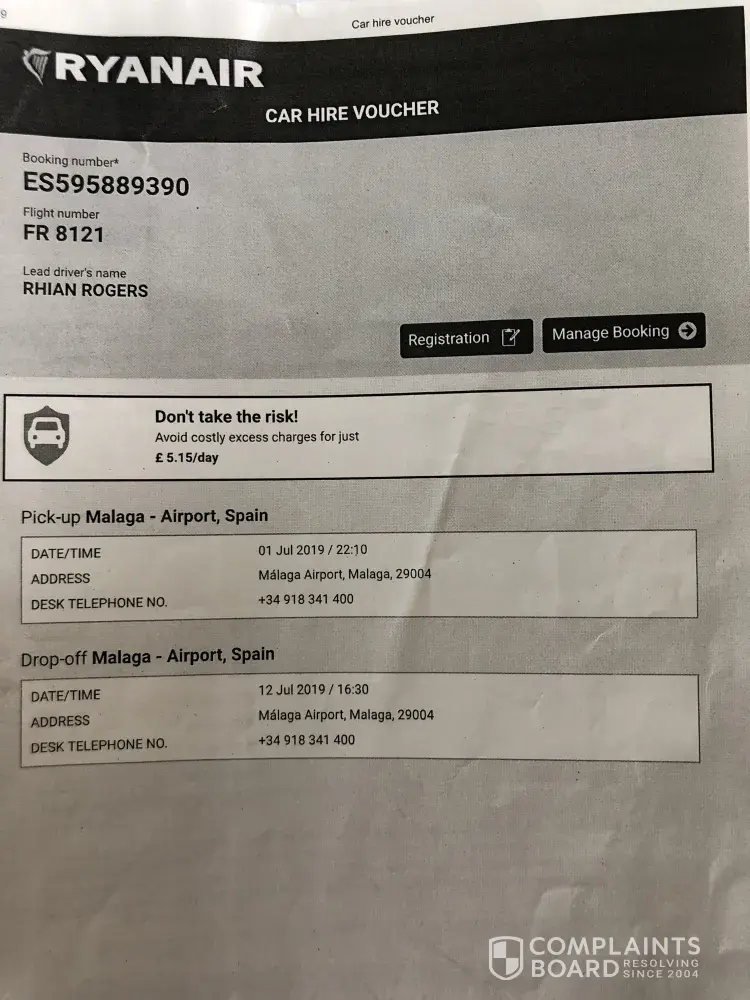 Car hire voucher

RYANAIR

CAR HIRE VOUCHER

Booking number*
ES595889390

Flight number
FR 8121

Lead driver's name
RHIAN ROGERS

Registration

Manage Booking

Don't take the risk!
Avoid costly excess charges for just
£ 5.15/day

Pick-up Malaga - Airport, Spain

DATE/TIME 01 Jul 2019 / 22:10
ADDRESS Málaga Airport, Malaga, 29004
DESK TELEPHONE NO. +34 918 341 400

Drop-off Malaga - Airport, Spain

DATE/TIME 12 Jul 2019 / 16:30
ADDRESS Málaga Airport, Malaga, 29004
DESK TELEPHONE NO. +34 918 341 400

COMPLAINTS BOARD RESOLVING SINCE 2004